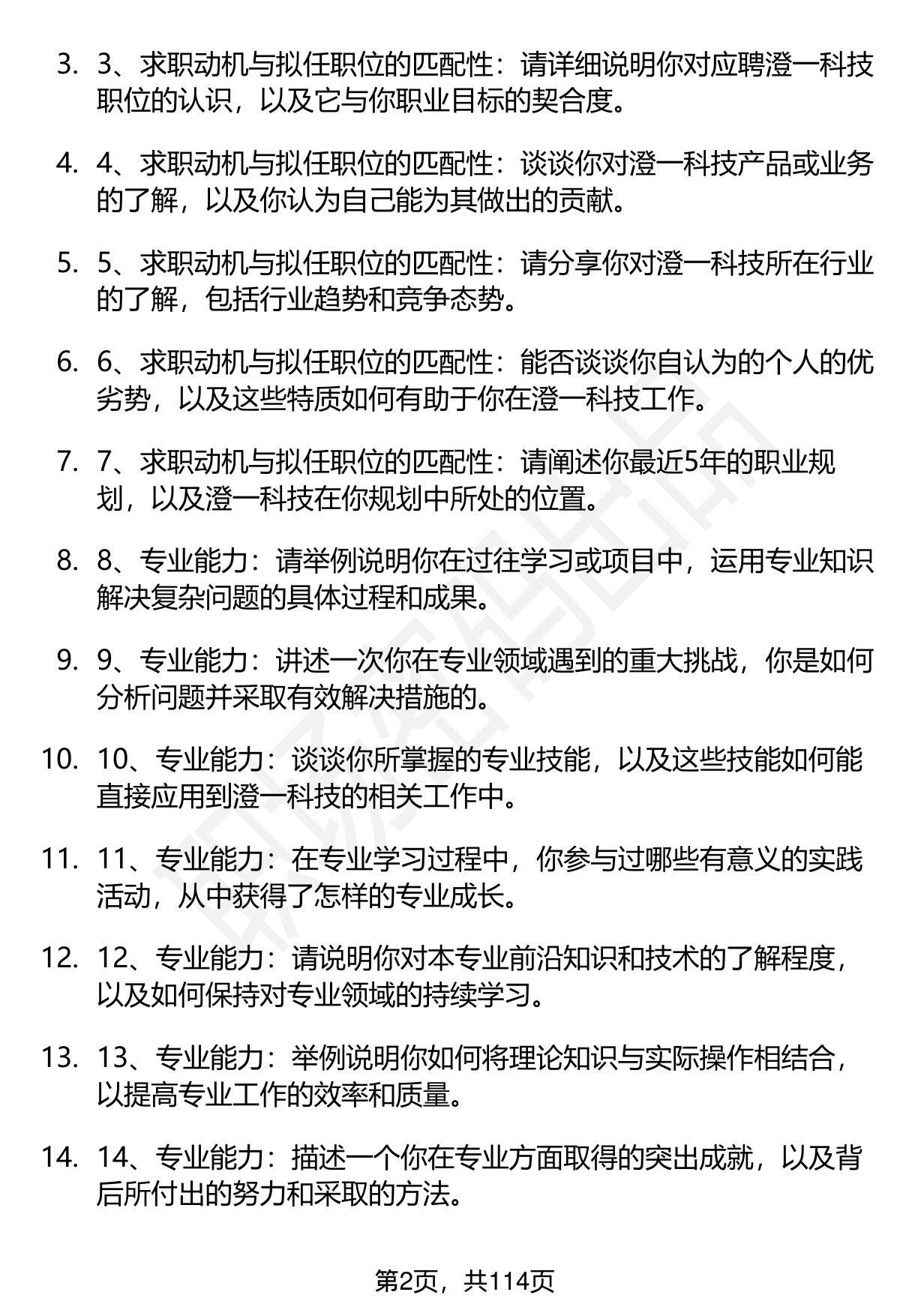 3. 3、求职动机与拟任职位的匹配性：请详细说明你对应聘澄一科技职位的认识，以及它与你职业目标的契合度。

4. 4、求职动机与拟任职位的匹配性：谈谈你对澄一科技产品或业务的了解，以及你认为自己能为其做出的贡献。

5. 5、求职动机与拟任职位的匹配性：请分享你对澄一科技所在行业的了解，包括行业趋势和竞争态势。

6. 6、求职动机与拟任职位的匹配性：能否谈谈你自认为的个人的优劣势，以及这些特质如何有助于你在澄一科技工作。

7. 7、求职动机与拟任职位的匹配性：请阐述你最近5年的职业规划，以及澄一科技在你规划中所处的位置。

8. 8、专业能力：请举例说明你在过往学习或项目中，运用专业知识解决复杂问题的具体过程和成果。

9. 9、专业能力：讲述一次你在专业领域遇到的重大挑战，你是如何分析问题并采取有效解决措施的。

10. 10、专业能力：谈谈你所掌握的专业技能，以及这些技能如何能直接应用到澄一科技的相关工作中。

11. 11、专业能力：在专业学习过程中，你参与过哪些有意义的实践活动，从中获得了怎样的专业成长。

12. 12、专业能力：请说明你对本专业前沿知识和技术的了解程度，以及如何保持对专业领域的持续学习。

13. 13、专业能力：举例说明你如何将理论知识与实际操作相结合，以提高专业工作的效率和质量。

14. 14、专业能力：描述一个你在专业方面取得的突出成就，以及背后所付出的努力和采取的方法。

第2页，共114页